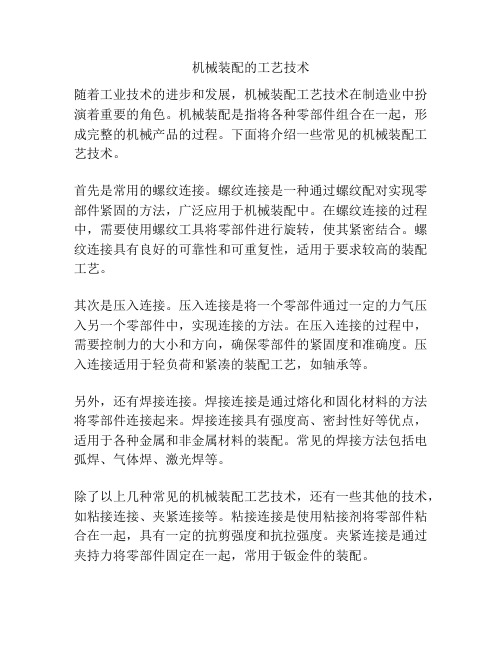 机械装配的工艺技术

随着工业技术的进步和发展，机械装配工艺技术在制造业中扮演着重要的角色。机械装配是指将各种零部件组合在一起，形成完整的机械产品的过程。下面将介绍一些常见的机械装配工艺技术。

首先是常用的螺纹连接。螺纹连接是一种通过螺纹配对实现零部件紧固的方法，广泛应用于机械装配中。在螺纹连接的过程中，需要使用螺纹工具将零部件进行旋转，使其紧密结合。螺纹连接具有良好的可靠性和可重复性，适用于要求较高的装配工艺。

其次是压入连接。压入连接是将一个零部件通过一定的力气压入另一个零部件中，实现连接的方法。在压入连接的过程中，需要控制力的大小和方向，确保零部件的紧固度和准确度。压入连接适用于轻负荷和紧凑的装配工艺，如轴承等。

另外，还有焊接连接。焊接连接是通过熔化和固化材料的方法将零部件连接起来。焊接连接具有强度高、密封性好等优点，适用于各种金属和非金属材料的装配。常见的焊接方法包括电弧焊、气体焊、激光焊等。

除了以上几种常见的机械装配工艺技术，还有一些其他的技术，如粘接连接、夹紧连接等。粘接连接是使用粘接剂将零部件粘合在一起，具有一定的抗剪强度和抗拉强度。夹紧连接是通过夹持力将零部件固定在一起，常用于钣金件的装配。